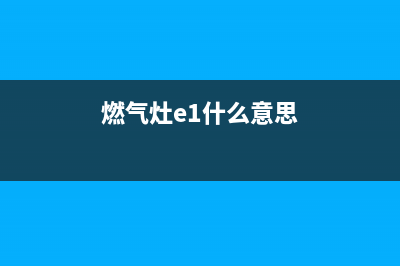 燃气灶e1什么意思